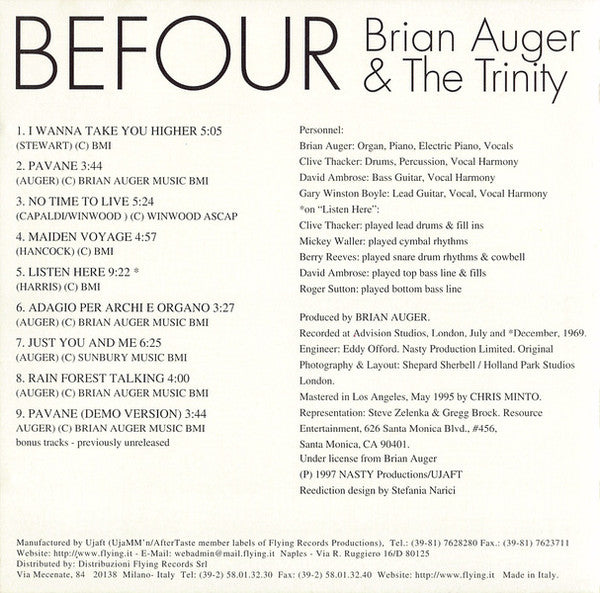 BEFOUR Brian Auger & The Trinity

1. I WANNA TAKE YOU HIGHER 5:05
(STEWART) (C) BMI

2. PAVANE 3:44
(AUGER) (C) BRIAN AUGER MUSIC BMI

3. NO TIME TO LIVE 5:24
(CAPALDI/WINWOOD ) (C) WINWOOD ASCAP

4. MAIDEN VOYAGE 4:57
(HANCOCK) (C) BMI

5. LISTEN HERE 9:22 *
(HARRIS) (C) BMI

6. ADAGIO PER ARCHI E ORGANO 3:27
(AUGER) (C) BRIAN AUGER MUSIC BMI

7. JUST YOU AND ME 6:25
(AUGER) (C) SUNBURY MUSIC BMI

8. RAIN FOREST TALKING 4:00
(AUGER) (C) BRIAN AUGER MUSIC BMI

9. PAVANE (DEMO VERSION) 3:44
AUGER) (C) BRIAN AUGER MUSIC BMI
bonus tracks - previously unreleased

Personnel:
Brian Auger: Organ, Piano, Electric Piano, Vocals
Clive Thacker: Drums, Percussion, Vocal Harmony
David Ambrose: Bass Guitar, Vocal Harmony
Gary Winston Boyle: Lead Guitar, Vocal, Vocal Harmony
*on "Listen Here":
Clive Thacker: played lead drums & fill ins
Mickey Waller: played cymbal rhythms
Berry Reeves: played snare drum rhythms & cowbell
David Ambrose: played top bass line & fills
Roger Sutton: played bottom bass line

Produced by BRIAN AUGER.
Recorded at Advision Studios, London, July and *December, 1969.
Engineer: Eddy Offord. Nasty Production Limited. Original Photography & Layout: Shepard Sherbell / Holland Park Studios London.
Mastered in Los Angeles, May 1995 by CHRIS MINTO.
Representation: Steve Zelenka & Gregg Brock. Resource Entertainment, 626 Santa Monica Blvd., #456, Santa Monica, CA 90401.
Under license from Brian Auger
(P) 1997 NASTY Productions/UJAFT
Reediction design by Stefania Narici

Manufactured by Ujaft (UjaMM'n/AfterTaste member labels of Flying Records Productions). Tel.: (39-81) 7628280 Fax.: (39-81) 7623711
Website: http://www.flying.it - E-Mail: webadmin@mail.flying.it Naples - Via R. Ruggiero 16/D 80125
Distributed by: Distribuzioni Flying Records Srl
Via Mecenate, 84 20138 Milano- Italy Tel: (39-2) 58.01.32.30 Fax: (39-2) 58.01.32.40 Website: http://www.flying.it Made in Italy.